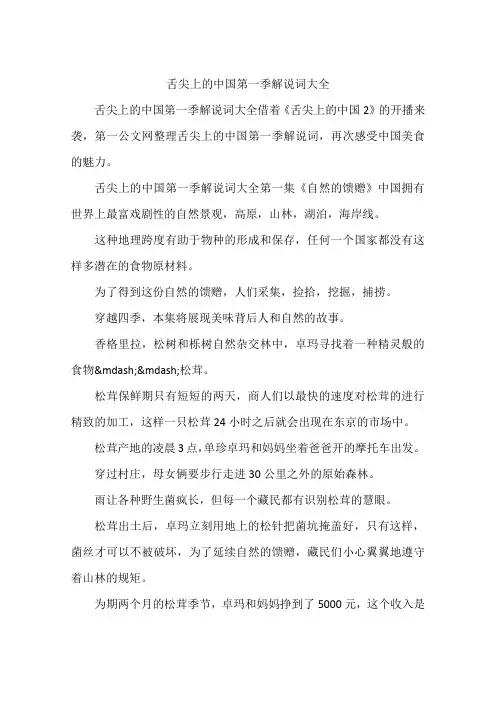 舌尖上的中国第一季解说词大全

舌尖上的中国第一季解说词大全借着《舌尖上的中国 2》的开播来袭，第一公文网整理舌尖上的中国第一季解说词，再次感受中国美食的魅力。

舌尖上的中国第一季解说词大全第一集《自然的馈赠》中国拥有世界上最富戏剧性的自然景观，高原，山林，湖泊，海岸线。

这种地理跨度有助于物种的形成和保存，任何一个国家都没有这样多潜在的食物原材料。

为了得到这份自然的馈赠，人们采集，捡拾，挖掘，捕捞。

穿越四季，本集将展现美味背后人和自然的故事。

香格里拉，松树和栎树自然杂交林中，卓玛寻找着一种精灵般的食物&mdash;&mdash;松茸。

松茸保鲜期只有短短的两天，商人们以最快的速度对松茸的进行精致的加工，这样一只松茸 24 小时之后就会出现在东京的市场中。

松茸产地的凌晨 3 点，单珍卓玛和妈妈坐着爸爸开的摩托车出发。

穿过村庄，母女俩要步行走进 30 公里之外的原始森林。

雨让各种野生菌疯长，但每一个藏民都有识别松茸的慧眼。

松茸出土后，卓玛立刻用地上的松针把菌坑掩盖好，只有这样，菌丝才可以不被破坏，为了延续自然的馈赠，藏民们小心翼翼地遵守着山林的规矩。

为期两个月的松茸季节，卓玛和妈妈挣到了 5000 元，这个收入是